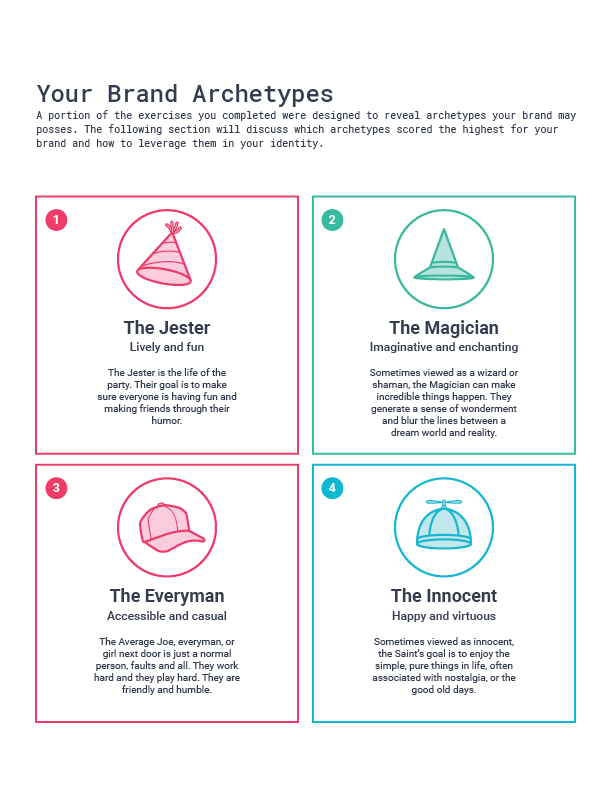 Your Brand Archetypes

A portion of the exercises you completed were designed to reveal archetypes your brand may posses. The following section will discuss which archetypes scored the highest for your brand and how to leverage them in your identity.

1

The Jester

Lively and fun

The Jester is the life of the party. Their goal is to make sure everyone is having fun and making friends through their humor.

2

The Magician

Imaginative and enchanting

Sometimes viewed as a wizard or shaman, the Magician can make incredible things happen. They generate a sense of wonderment and blur the lines between a dream world and reality.

3

The Everyman

Accessible and casual

The Average Joe, everyman, or girl next door is just a normal person, faults and all. They work hard and they play hard. They are friendly and humble.

4

The Innocent

Happy and virtuous

Sometimes viewed as innocent, the Saint's goal is to enjoy the simple, pure things in life, often associated with nostalgia, or the good old days.